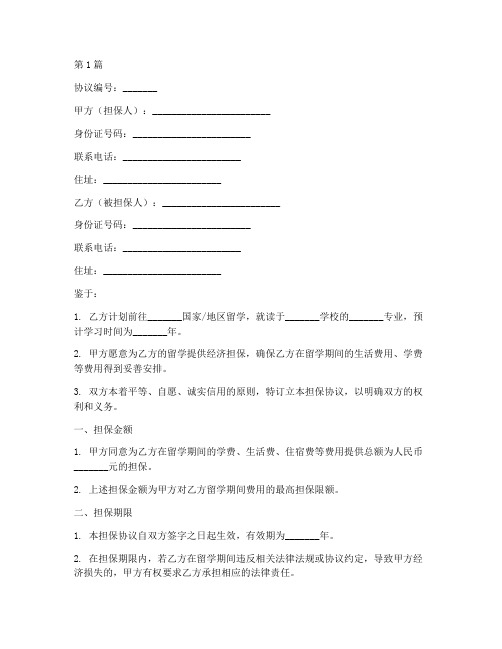 第1篇

协议编号：_______

甲方（担保人）：________________________

身份证号码：________________________

联系电话：________________________

住址：________________________

乙方（被担保人）：________________________

身份证号码：________________________

联系电话：________________________

住址：________________________

鉴于：

1. 乙方计划前往_______国家/地区留学，就读于_______学校的_______专业，预计学习时间为_______年。

2. 甲方愿意为乙方的留学提供经济担保，确保乙方在留学期间的生活费用、学费等费用得到妥善安排。

3. 双方本着平等、自愿、诚实信用的原则，特订立本担保协议，以明确双方的权利和义务。

一、担保金额

1. 甲方同意为乙方在留学期间的学费、生活费、住宿费等费用提供总额为人民币_______元的担保。

2. 上述担保金额为甲方对乙方留学期间费用的最高担保限额。

二、担保期限

1. 本担保协议自双方签字之日起生效，有效期为_______年。

2. 在担保期限内，若乙方在留学期间违反相关法律法规或协议约定，导致甲方经济损失的，甲方有权要求乙方承担相应的法律责任。